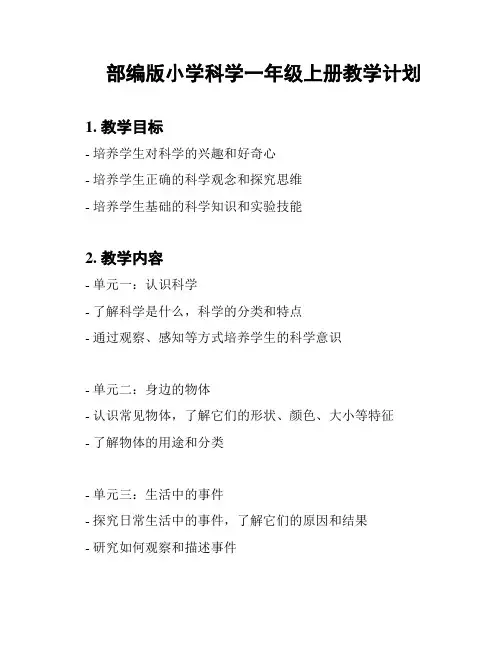 部编版小学科学一年级上册教学计划

1. 教学目标
- 培养学生对科学的兴趣和好奇心
- 培养学生正确的科学观念和探究思维
- 培养学生基础的科学知识和实验技能

2. 教学内容
- 单元一：认识科学
- 了解科学是什么，科学的分类和特点
- 通过观察、感知等方式培养学生的科学意识

- 单元二：身边的物体
- 认识常见物体，了解它们的形状、颜色、大小等特征
- 了解物体的用途和分类

- 单元三：生活中的事件
- 探究日常生活中的事件，了解它们的原因和结果
- 研究如何观察和描述事件